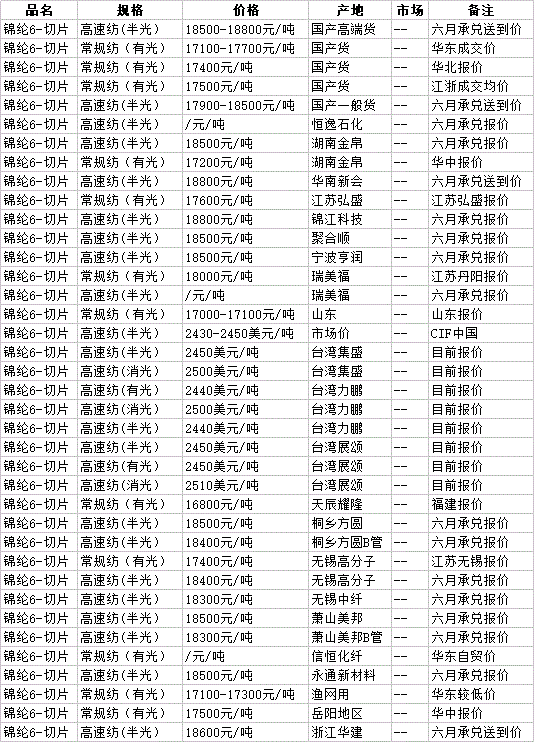 | 品名 | 规格 | 价格 | 产地 | 市场 | 备注 |
|---|---|---|---|---|---|
| 锦纶6-切片 | 高速纺(半光) | 18500-18800元/吨 | 国产高端货 | -- | 六月承兑送到价 |
| 锦纶6-切片 | 常规纺(有光) | 17100-17700元/吨 | 国产货 | -- | 华东成交价 |
| 锦纶6-切片 | 常规纺(有光) | 17400元/吨 | 国产货 | -- | 华北报价 |
| 锦纶6-切片 | 常规纺(有光) | 17500元/吨 | 国产货 | -- | 江浙成交均价 |
| 锦纶6-切片 | 高速纺(半光) | 17900-18500元/吨 | 国产一般货 | -- | 六月承兑送到价 |
| 锦纶6-切片 | 高速纺(半光) | /元/吨 | 恒逸石化 | -- | 六月承兑报价 |
| 锦纶6-切片 | 高速纺(半光) | 18500元/吨 | 湖南金帛 | -- | 六月承兑报价 |
| 锦纶6-切片 | 常规纺(有光) | 17200元/吨 | 湖南金帛 | -- | 华中报价 |
| 锦纶6-切片 | 高速纺(半光) | 18800元/吨 | 华南新会 | -- | 六月承兑送到价 |
| 锦纶6-切片 | 常规纺(有光) | 17600元/吨 | 江苏弘盛 | -- | 江苏弘盛报价 |
| 锦纶6-切片 | 高速纺(半光) | 18800元/吨 | 锦江科技 | -- | 六月承兑报价 |
| 锦纶6-切片 | 高速纺(半光) | 18500元/吨 | 聚合顺 | -- | 六月承兑报价 |
| 锦纶6-切片 | 高速纺(半光) | 18500元/吨 | 宁波亨润 | -- | 六月承兑报价 |
| 锦纶6-切片 | 常规纺(有光) | 18000元/吨 | 瑞美福 | -- | 江苏丹阳报价 |
| 锦纶6-切片 | 高速纺(半光) | /元/吨 | 瑞美福 | -- | 六月承兑报价 |
| 锦纶6-切片 | 常规纺(有光) | 17000-17100元/吨 | 山东 | -- | 山东报价 |
| 锦纶6-切片 | 高速纺(半光) | 2430-2450美元/吨 | 市场价 | -- | CIF中国 |
| 锦纶6-切片 | 高速纺(半光) | 2450美元/吨 | 台湾集盛 | -- | 目前报价 |
| 锦纶6-切片 | 高速纺(消光) | 2500美元/吨 | 台湾集盛 | -- | 目前报价 |
| 锦纶6-切片 | 高速纺(有光) | 2440美元/吨 | 台湾力鹏 | -- | 目前报价 |
| 锦纶6-切片 | 高速纺(消光) | 2500美元/吨 | 台湾力鹏 | -- | 目前报价 |
| 锦纶6-切片 | 高速纺(半光) | 2440美元/吨 | 台湾力鹏 | -- | 目前报价 |
| 锦纶6-切片 | 高速纺(半光) | 2450美元/吨 | 台湾展颂 | -- | 目前报价 |
| 锦纶6-切片 | 高速纺(有光) | 2450美元/吨 | 台湾展颂 | -- | 目前报价 |
| 锦纶6-切片 | 高速纺(消光) | 2510美元/吨 | 台湾展颂 | -- | 目前报价 |
| 锦纶6-切片 | 常规纺(有光) | 16800元/吨 | 天辰耀隆 | -- | 福建报价 |
| 锦纶6-切片 | 高速纺(半光) | 18500元/吨 | 桐乡方圆 | -- | 六月承兑报价 |
| 锦纶6-切片 | 高速纺(半光) | 18400元/吨 | 桐乡方圆B管 | -- | 六月承兑报价 |
| 锦纶6-切片 | 常规纺(有光) | 17400元/吨 | 无锡高分子 | -- | 江苏无锡报价 |
| 锦纶6-切片 | 高速纺(半光) | 18400元/吨 | 无锡高分子 | -- | 六月承兑报价 |
| 锦纶6-切片 | 高速纺(半光) | 18300元/吨 | 无锡中纤 | -- | 六月承兑报价 |
| 锦纶6-切片 | 高速纺(半光) | 18500元/吨 | 萧山美邦 | -- | 六月承兑报价 |
| 锦纶6-切片 | 高速纺(半光) | 18300元/吨 | 萧山美邦B管 | -- | 六月承兑报价 |
| 锦纶6-切片 | 常规纺(有光) | /元/吨 | 信恒化纤 | -- | 华东自贸价 |
| 锦纶6-切片 | 高速纺(半光) | 18500元/吨 | 永通新材料 | -- | 六月承兑报价 |
| 锦纶6-切片 | 常规纺(有光) | 17100-17300元/吨 | 渔网用 | -- | 华东较低价 |
| 锦纶6-切片 | 常规纺(有光) | 17500元/吨 | 岳阳地区 | -- | 华中报价 |
| 锦纶6-切片 | 高速纺(半光) | 18600元/吨 | 浙江华建 | -- | 六月承兑送到价 |